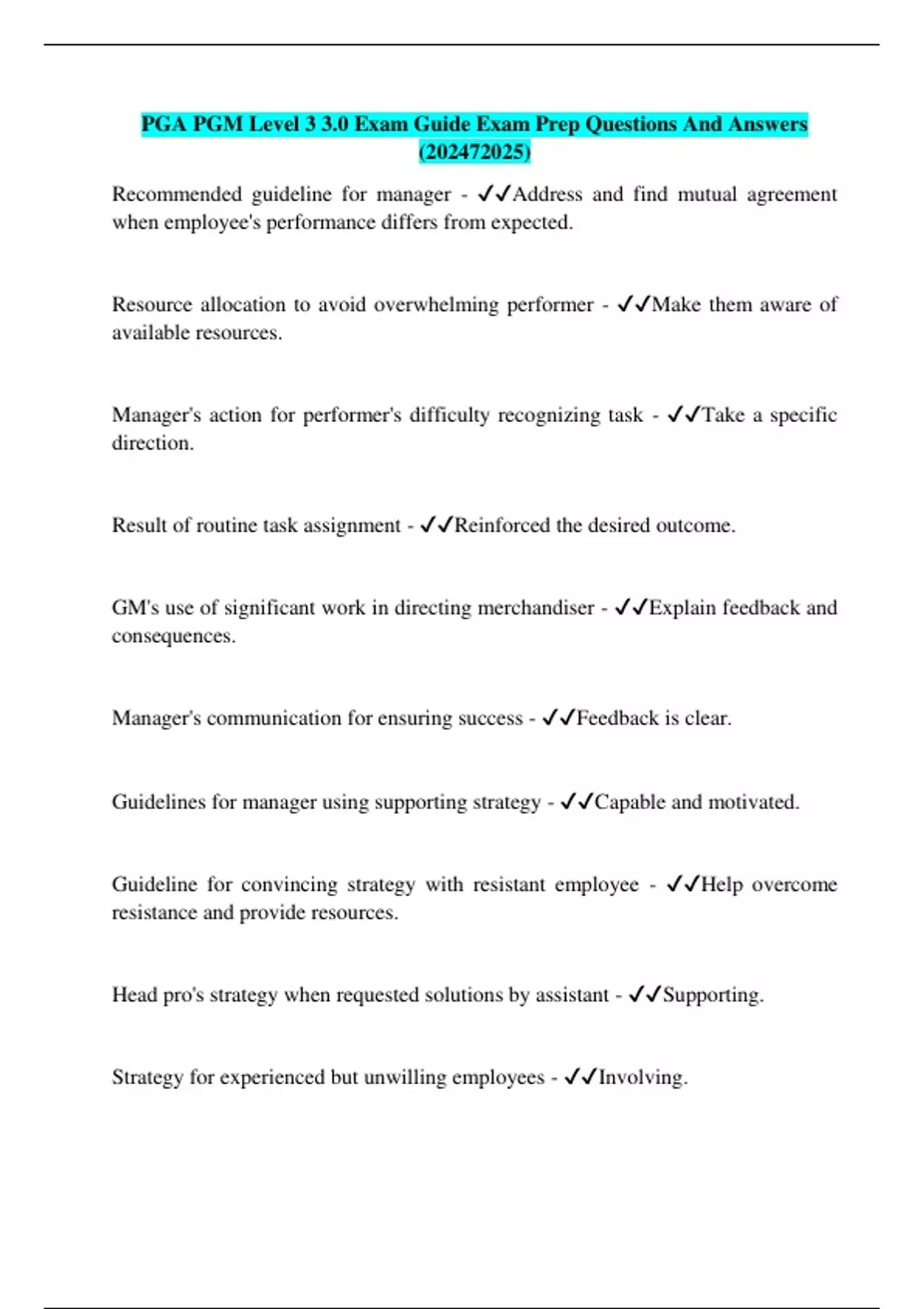 PGA PGM Level 3 3.0 Exam Guide Exam Prep Questions And Answers (202472025)

Recommended guideline for manager - ✓✓Address and find mutual agreement when employee's performance differs from expected.

Resource allocation to avoid overwhelming performer - ✓✓Make them aware of available resources.

Manager's action for performer's difficulty recognizing task - ✓✓Take a specific direction.

Result of routine task assignment - ✓✓Reinforced the desired outcome.

GM's use of significant work in directing merchandiser - ✓✓Explain feedback and consequences.

Manager's communication for ensuring success - ✓✓Feedback is clear.

Guidelines for manager using supporting strategy - ✓✓Capable and motivated.

Guideline for convincing strategy with resistant employee - ✓✓Help overcome resistance and provide resources.

Head pro's strategy when requested solutions by assistant - ✓✓Supporting.

Strategy for experienced but unwilling employees - ✓✓Involving.